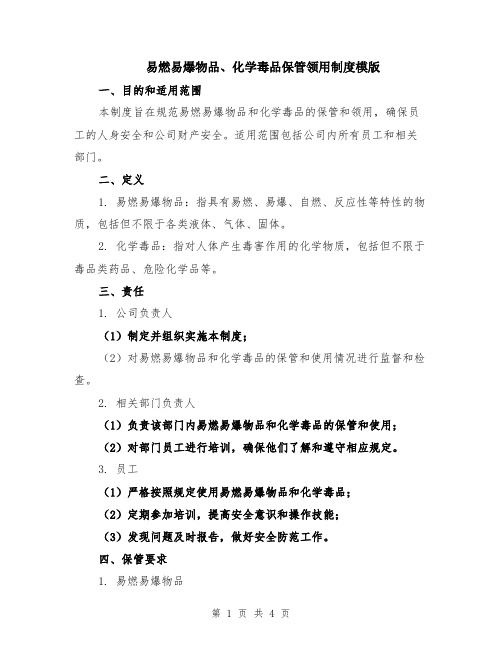 易燃易爆物品、化学毒品保管领用制度模版

一、目的和适用范围

本制度旨在规范易燃易爆物品和化学毒品的保管和领用，确保员工的人身安全和公司财产安全。适用范围包括公司内所有员工和相关部门。

二、定义

1. 易燃易爆物品：指具有易燃、易爆、自燃、反应性等特性的物质，包括但不限于各类液体、气体、固体。

2. 化学毒品：指对人体产生毒害作用的化学物质，包括但不限于毒品类药品、危险化学品等。

三、责任

1. 公司负责人

（1）制定并组织实施本制度；

（2）对易燃易爆物品和化学毒品的保管和使用情况进行监督和检查。

2. 相关部门负责人

（1）负责该部门内易燃易爆物品和化学毒品的保管和使用；

（2）对部门员工进行培训，确保他们了解和遵守相应规定。

3. 员工

（1）严格按照规定使用易燃易爆物品和化学毒品；

（2）定期参加培训，提高安全意识和操作技能；

（3）发现问题及时报告，做好安全防范工作。

四、保管要求

1. 易燃易爆物品

第 1 页 共 4 页